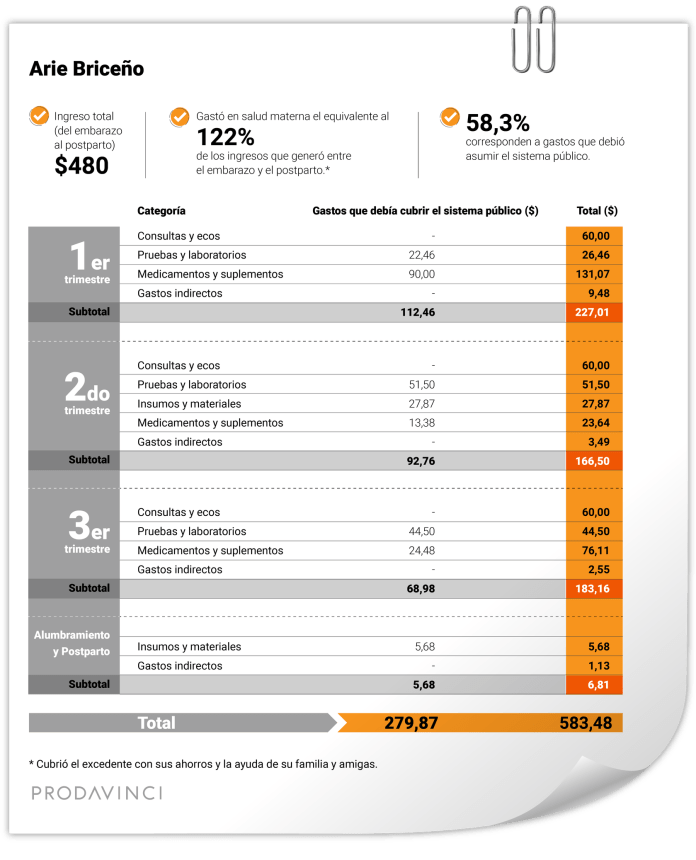 Arie Briceño

Ingreso total (del embarazo al postparto)
$480

Gastó en salud materna el equivalente al
122%
de los ingresos que generó entre el embarazo y el postparto.*

58,3%
corresponden a gastos que debió asumir el sistema público.

| | Categoría | Gastos que debía cubrir el sistema público ($) | Total ($) |
|---|---|---|---|
| 1er trimestre | Consultas y ecos | - | 60,00 |
| | Pruebas y laboratorios | 22,46 | 26,46 |
| | Medicamentos y suplementos | 90,00 | 131,07 |
| | Gastos indirectos | - | 9,48 |
| Subtotal | | 112,46 | 227,01 |
| 2do trimestre | Consultas y ecos | - | 60,00 |
| | Pruebas y laboratorios | 51,50 | 51,50 |
| | Insumos y materiales | 27,87 | 27,87 |
| | Medicamentos y suplementos | 13,38 | 23,64 |
| | Gastos indirectos | - | 3,49 |
| Subtotal | | 92,76 | 166,50 |
| 3er trimestre | Consultas y ecos | - | 60,00 |
| | Pruebas y laboratorios | 44,50 | 44,50 |
| | Medicamentos y suplementos | 24,48 | 76,11 |
| | Gastos indirectos | - | 2,55 |
| Subtotal | | 68,98 | 183,16 |
| Alumbramiento y Postparto | Insumos y materiales | 5,68 | 5,68 |
| | Gastos indirectos | - | 1,13 |
| Subtotal | | 5,68 | 6,81 |
| Total | | 279,87 | 583,48 |

* Cubrió el excedente con sus ahorros y la ayuda de su familia y amigas.

PRODAVINCI